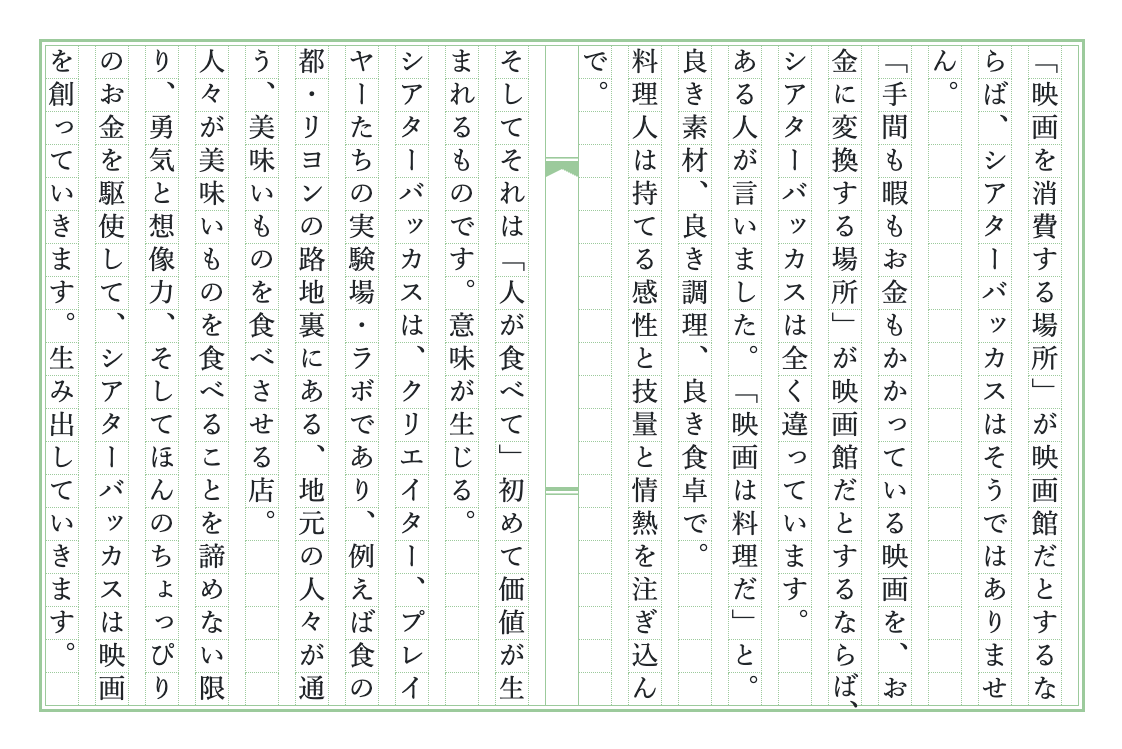 「映画を消費する場所」が映画館だとするならば、シアターバッカスはそうではありません。

「手間も暇もお金もかかっている映画を、お金に変換する場所」が映画館だとするならば、シアターバッカスは全く違っています。

ある人が言いました。「映画は料理だ」と。

良き素材、良き調理、良き食卓で。

料理人は持てる感性と技量と情熱を注ぎ込んで。

そしてそれは「人が食べて」初めて価値が生まれるものです。意味が生じる。

シアターバッカスは、クリエイター、プレイヤーたちの実験場・ラボであり、例えば食の都・リヨンの路地裏にある、地元の人々が通う、美味いものを食べさせる店。

人々が美味いものを食べることを諦めない限り、勇気と想像力、そしてほんのちょっぴりのお金を駆使して、シアターバッカスは映画を創っていきます。生み出していきます。